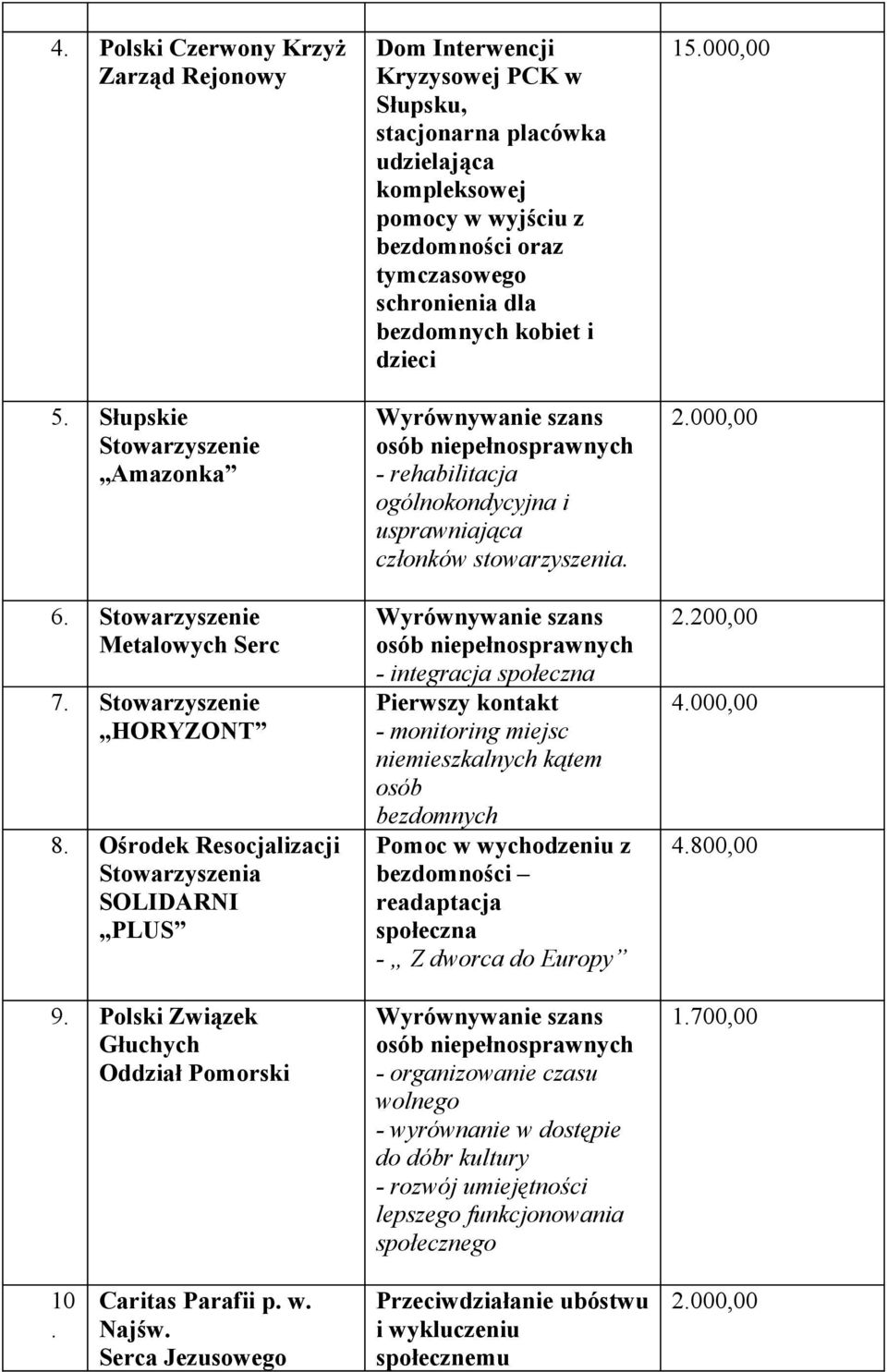 | | | | |
|---|---|---|---|
| 4. | Polski Czerwony Krzyż Zarząd Rejonowy | Dom Interwencji Kryzysowej PCK w Słupsku, stacjonarna placówka udzielająca kompleksowej pomocy w wyjściu z bezdomności oraz tymczasowego schronienia dla bezdomnych kobiet i dzieci | 15.000,00 |
| 5. | Słupskie Stowarzyszenie „Amazonka” | Wyrównywanie szans osób niepełnosprawnych - rehabilitacja ogólnokondycyjna i usprawniająca członków stowarzyszenia. | 2.000,00 |
| 6. | Stowarzyszenie Metalowych Serc | Wyrównywanie szans osób niepełnosprawnych - integracja społeczna | 2.200,00 |
| 7. | Stowarzyszenie „HORYZONT” | Pierwszy kontakt - monitoring miejsc niemieszkalnych kątem osób bezdomnych | 4.000,00 |
| 8. | Ośrodek Resocjalizacji Stowarzyszenia SOLIDARNI „PLUS” | Pomoc w wychodzeniu z bezdomności – readaptacja społeczna - „ Z dworca do Europy” | 4.800,00 |
| 9. | Polski Związek Głuchych Oddział Pomorski | Wyrównywanie szans osób niepełnosprawnych - organizowanie czasu wolnego - wyrównanie w dostępie do dóbr kultury - rozwój umiejętności lepszego funkcjonowania społecznego | 1.700,00 |
| 10. | Caritas Parafii p. w. Najśw. Serca Jezusowego | Przeciwdziałanie ubóstwu i wykluczeniu społecznemu | 2.000,00 |